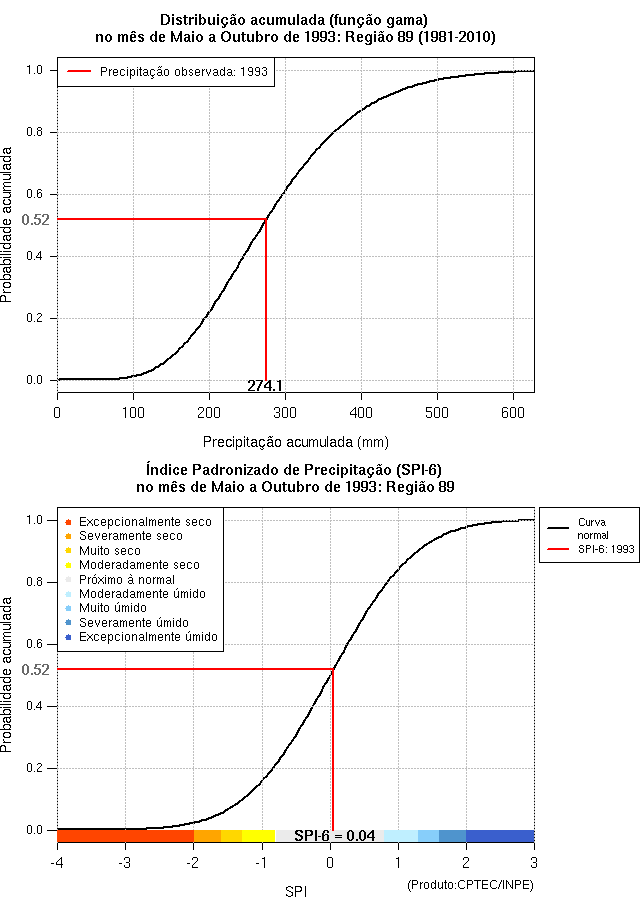 Distribuição acumulada (função gama)
no mês de Maio a Outubro de 1993: Região 89 (1981-2010)

Precipitação observada: 1993

Probabilidade acumulada

1.0
0.8
0.6
0.52
0.4
0.2
0.0

274.1

0
100
200
300
400
500
600

Precipitação acumulada (mm)

Índice Padronizado de Precipitação (SPI-6)
no mês de Maio a Outubro de 1993: Região 89

Excepcionalmente seco
Severamente seco
Muito seco
Moderadamente seco
Próximo à normal
Moderadamente úmido
Muito úmido
Severamente úmido
Excepcionalmente úmido

Curva normal
SPI-6: 1993

Probabilidade acumulada

1.0
0.8
0.6
0.52
0.4
0.2
0.0

SPI-6 = 0.04

-4
-3
-2
-1
0
1
2
3

SPI

(Produto:CPTEC/INPE)